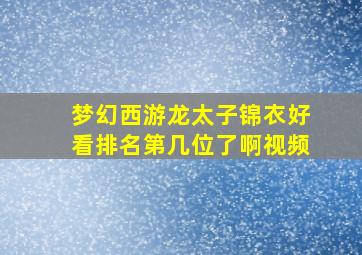 梦幻西游龙太子锦衣好看排名第几位了啊视频